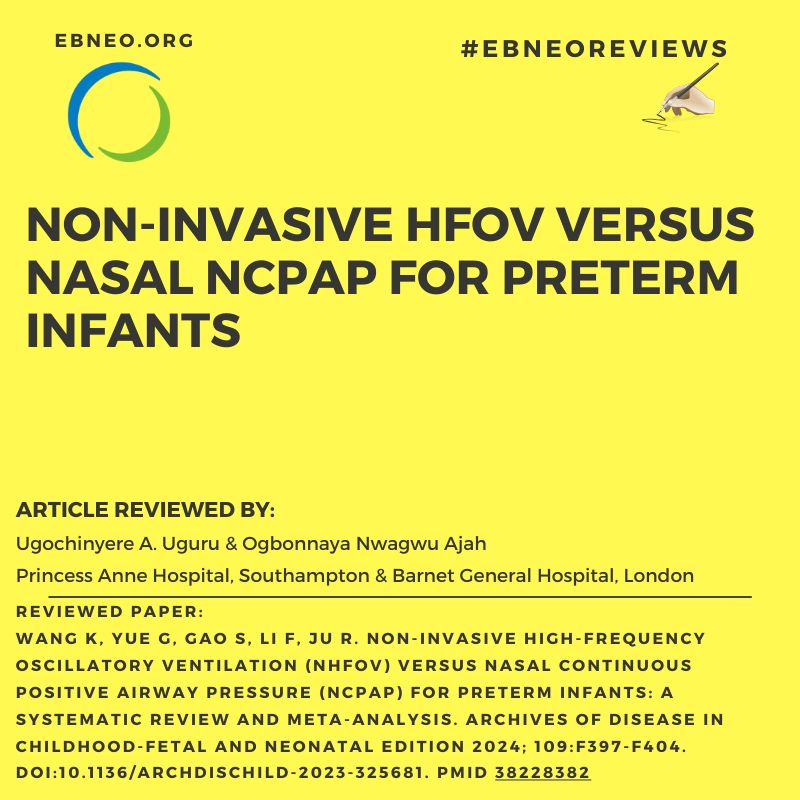 EBNEO.ORG

#EBNEOREVIEWS

NON-INVASIVE HFOV VERSUS NASAL NCPAP FOR PRETERM INFANTS

ARTICLE REVIEWED BY:
Ugochinyere A. Uguru & Ogbonnaya Nwagwu Ajah
Princess Anne Hospital, Southampton & Barnet General Hospital, London

REVIEWED PAPER:
WANG K, YUE G, GAO S, LI F, JU R. NON-INVASIVE HIGH-FREQUENCY OSCILLATORY VENTILATION (NHFOV) VERSUS NASAL CONTINUOUS POSITIVE AIRWAY PRESSURE (NCPAP) FOR PRETERM INFANTS: A SYSTEMATIC REVIEW AND META-ANALYSIS. ARCHIVES OF DISEASE IN CHILDHOOD-FETAL AND NEONATAL EDITION 2024; 109:F397-F404. DOI:10.1136/ARCHDISCHILD-2023-325681. PMID 38228382